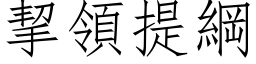 挈領提綱